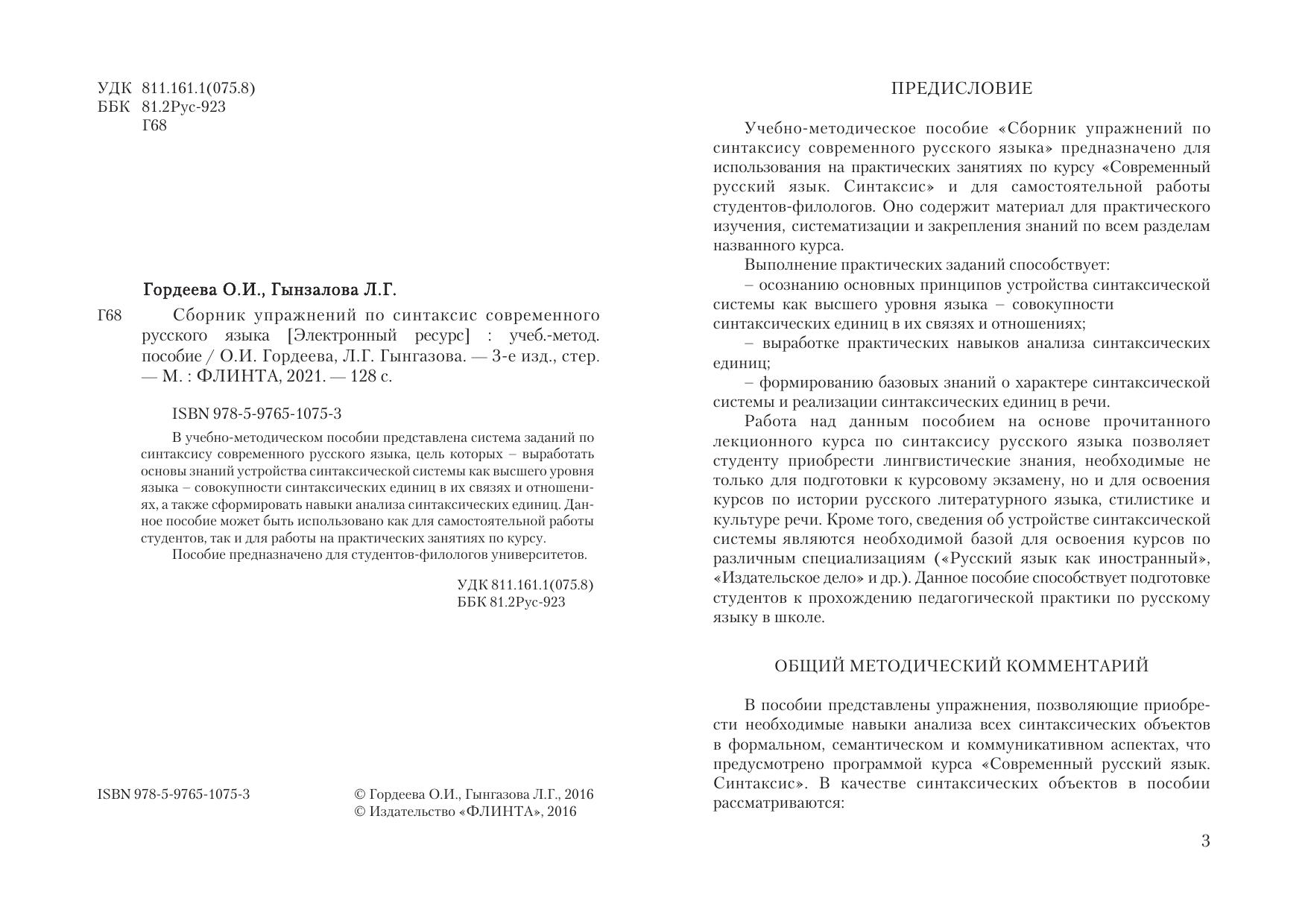 УДК 811.161.1(075.8)
ББК 81.2Рус-923
Г68

Гордеева О.И., Гынзалова Л.Г.

Г68 Сборник упражнений по синтаксис современного русского языка [Электронный ресурс] : учеб.-метод. пособие / О.И. Гордеева, Л.Г. Гынгазова. — 3-е изд., стер. — М. : ФЛИНТА, 2021. — 128 с.

ISBN 978-5-9765-1075-3

В учебно-методическом пособии представлена система заданий по синтаксису современного русского языка, цель которых – выработать основы знаний устройства синтаксической системы как высшего уровня языка – совокупности синтаксических единиц в их связях и отношениях, а также сформировать навыки анализа синтаксических единиц. Данное пособие может быть использовано как для самостоятельной работы студентов, так и для работы на практических занятиях по курсу.

Пособие предназначено для студентов-филологов университетов.

УДК 811.161.1(075.8)
ББК 81.2Рус-923

ISBN 978-5-9765-1075-3

© Гордеева О.И., Гынгазова Л.Г., 2016
© Издательство «ФЛИНТА», 2016

ПРЕДИСЛОВИЕ

Учебно-методическое пособие «Сборник упражнений по синтаксису современного русского языка» предназначено для использования на практических занятиях по курсу «Современный русский язык. Синтаксис» и для самостоятельной работы студентов-филологов. Оно содержит материал для практического изучения, систематизации и закрепления знаний по всем разделам названного курса.

Выполнение практических заданий способствует:

– осознанию основных принципов устройства синтаксической системы как высшего уровня языка – совокупности синтаксических единиц в их связях и отношениях;

– выработке практических навыков анализа синтаксических единиц;

– формированию базовых знаний о характере синтаксической системы и реализации синтаксических единиц в речи.

Работа над данным пособием на основе прочитанного лекционного курса по синтаксису русского языка позволяет студенту приобрести лингвистические знания, необходимые не только для подготовки к курсовому экзамену, но и для освоения курсов по истории русского литературного языка, стилистике и культуре речи. Кроме того, сведения об устройстве синтаксической системы являются необходимой базой для освоения курсов по различным специализациям («Русский язык как иностранный», «Издательское дело» и др.). Данное пособие способствует подготовке студентов к прохождению педагогической практики по русскому языку в школе.

ОБЩИЙ МЕТОДИЧЕСКИЙ КОММЕНТАРИЙ

В пособии представлены упражнения, позволяющие приобрести необходимые навыки анализа всех синтаксических объектов в формальном, семантическом и коммуникативном аспектах, что предусмотрено программой курса «Современный русский язык. Синтаксис». В качестве синтаксических объектов в пособии рассматриваются:

3